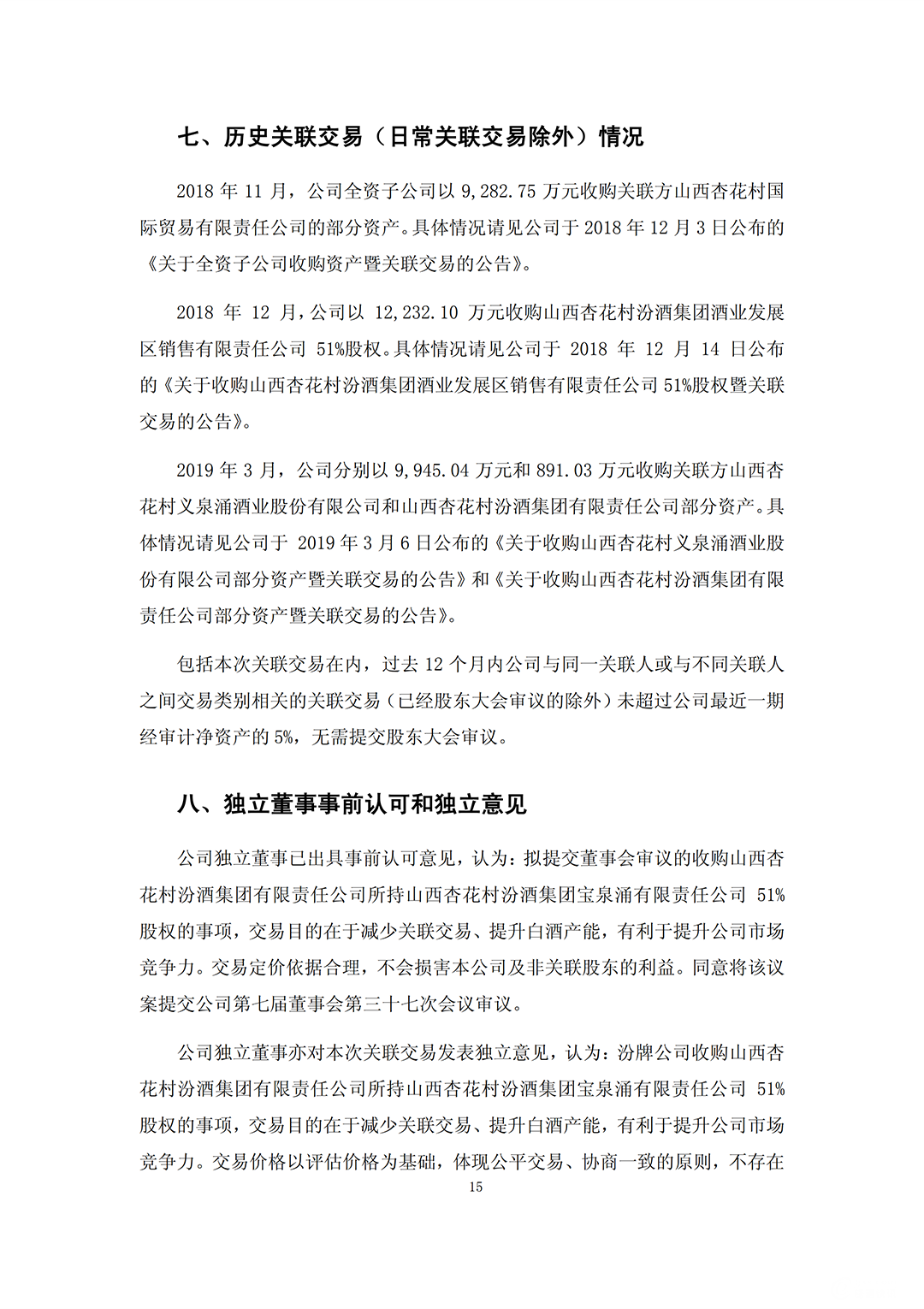 七、历史关联交易（日常关联交易除外）情况

2018 年 11 月，公司全资子公司以 9,282.75 万元收购关联方山西杏花村国际贸易有限责任公司的部分资产。具体情况请见公司于 2018 年 12 月 3 日公布的《关于全资子公司收购资产暨关联交易的公告》。

2018 年 12 月，公司以 12,232.10 万元收购山西杏花村汾酒集团酒业发展区销售有限责任公司 51%股权。具体情况请见公司于 2018 年 12 月 14 日公布的《关于收购山西杏花村汾酒集团酒业发展区销售有限责任公司 51%股权暨关联交易的公告》。

2019 年 3 月，公司分别以 9,945.04 万元和 891.03 万元收购关联方山西杏花村义泉涌酒业股份有限公司和山西杏花村汾酒集团有限责任公司部分资产。具体情况请见公司于 2019 年 3 月 6 日公布的《关于收购山西杏花村义泉涌酒业股份有限公司部分资产暨关联交易的公告》和《关于收购山西杏花村汾酒集团有限责任公司部分资产暨关联交易的公告》。

包括本次关联交易在内，过去 12 个月内公司与同一关联人或与不同关联人之间交易类别相关的关联交易（已经股东大会审议的除外）未超过公司最近一期经审计净资产的 5%，无需提交股东大会审议。

八、独立董事事前认可和独立意见

公司独立董事已出具事前认可意见，认为：拟提交董事会审议的收购山西杏花村汾酒集团有限责任公司所持山西杏花村汾酒集团宝泉涌有限责任公司 51%股权的事项，交易目的在于减少关联交易、提升白酒产能，有利于提升公司市场竞争力。交易定价依据合理，不会损害本公司及非关联股东的利益。同意将该议案提交公司第七届董事会第三十七次会议审议。

公司独立董事亦对本次关联交易发表独立意见，认为：汾牌公司收购山西杏花村汾酒集团有限责任公司所持山西杏花村汾酒集团宝泉涌有限责任公司 51%股权的事项，交易目的在于减少关联交易、提升白酒产能，有利于提升公司市场竞争力。交易价格以评估价格为基础，体现公平交易、协商一致的原则，不存在

15